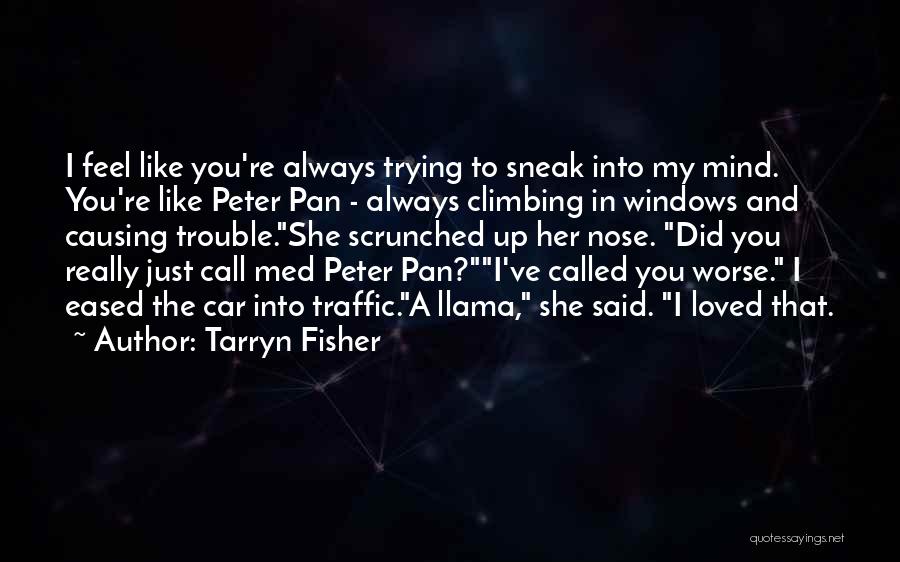 I feel like you're always trying to sneak into my mind. You're like Peter Pan - always climbing in windows and causing trouble."She scrunched up her nose. "Did you really just call med Peter Pan?""I've called you worse." I eased the car into traffic."A llama," she said. "I loved that.

~ Author: Tarryn Fisher

quotessayings.net